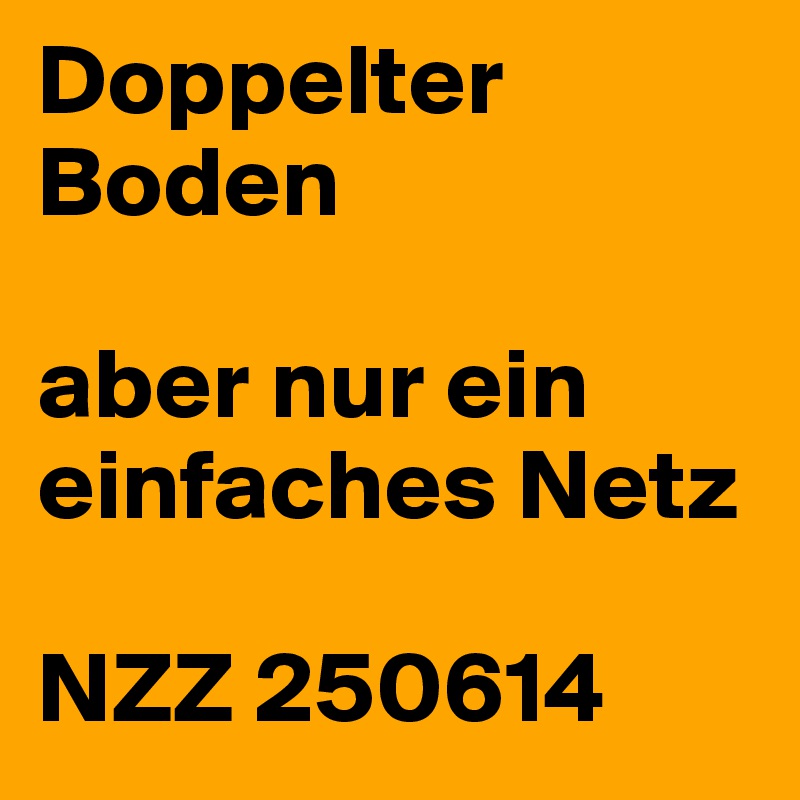 Doppelter Boden

aber nur ein einfaches Netz

NZZ 250614